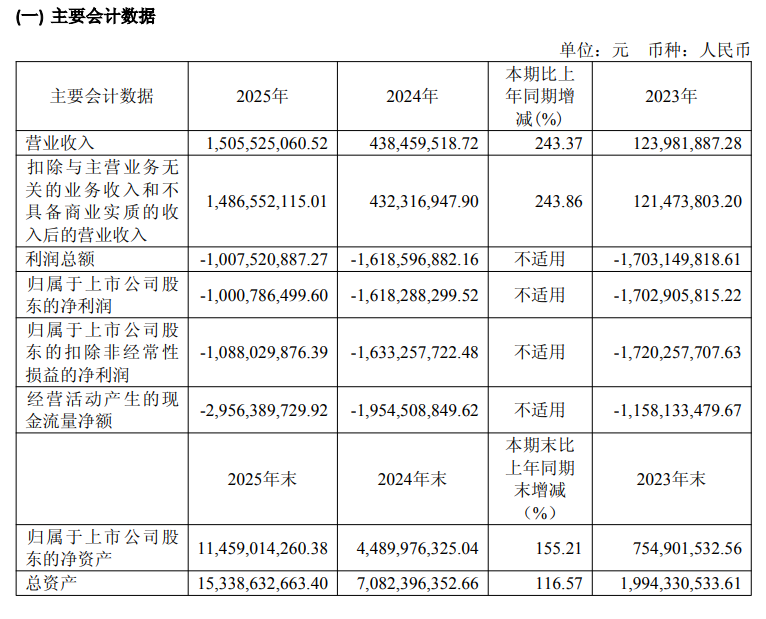 (一) 主要会计数据

单位：元 币种：人民币

| 主要会计数据 | 2025年 | 2024年 | 本期比上年同期增减(%) | 2023年 |
|---|---|---|---|---|
| 营业收入 | 1,505,525,060.52 | 438,459,518.72 | 243.37 | 123,981,887.28 |
| 扣除与主营业务无关的业务收入和不具备商业实质的收入后的营业收入 | 1,486,552,115.01 | 432,316,947.90 | 243.86 | 121,473,803.20 |
| 利润总额 | -1,007,520,887.27 | -1,618,596,882.16 | 不适用 | -1,703,149,818.61 |
| 归属于上市公司股东的净利润 | -1,000,786,499.60 | -1,618,288,299.52 | 不适用 | -1,702,905,815.22 |
| 归属于上市公司股东的扣除非经常性损益的净利润 | -1,088,029,876.39 | -1,633,257,722.48 | 不适用 | -1,720,257,707.63 |
| 经营活动产生的现金流量净额 | -2,956,389,729.92 | -1,954,508,849.62 | 不适用 | -1,158,133,479.67 |
|  | 2025年末 | 2024年末 | 本期末比上年同期末增减(%) | 2023年末 |
| 归属于上市公司股东的净资产 | 11,459,014,260.38 | 4,489,976,325.04 | 155.21 | 754,901,532.56 |
| 总资产 | 15,338,632,663.40 | 7,082,396,352.66 | 116.57 | 1,994,330,533.61 |